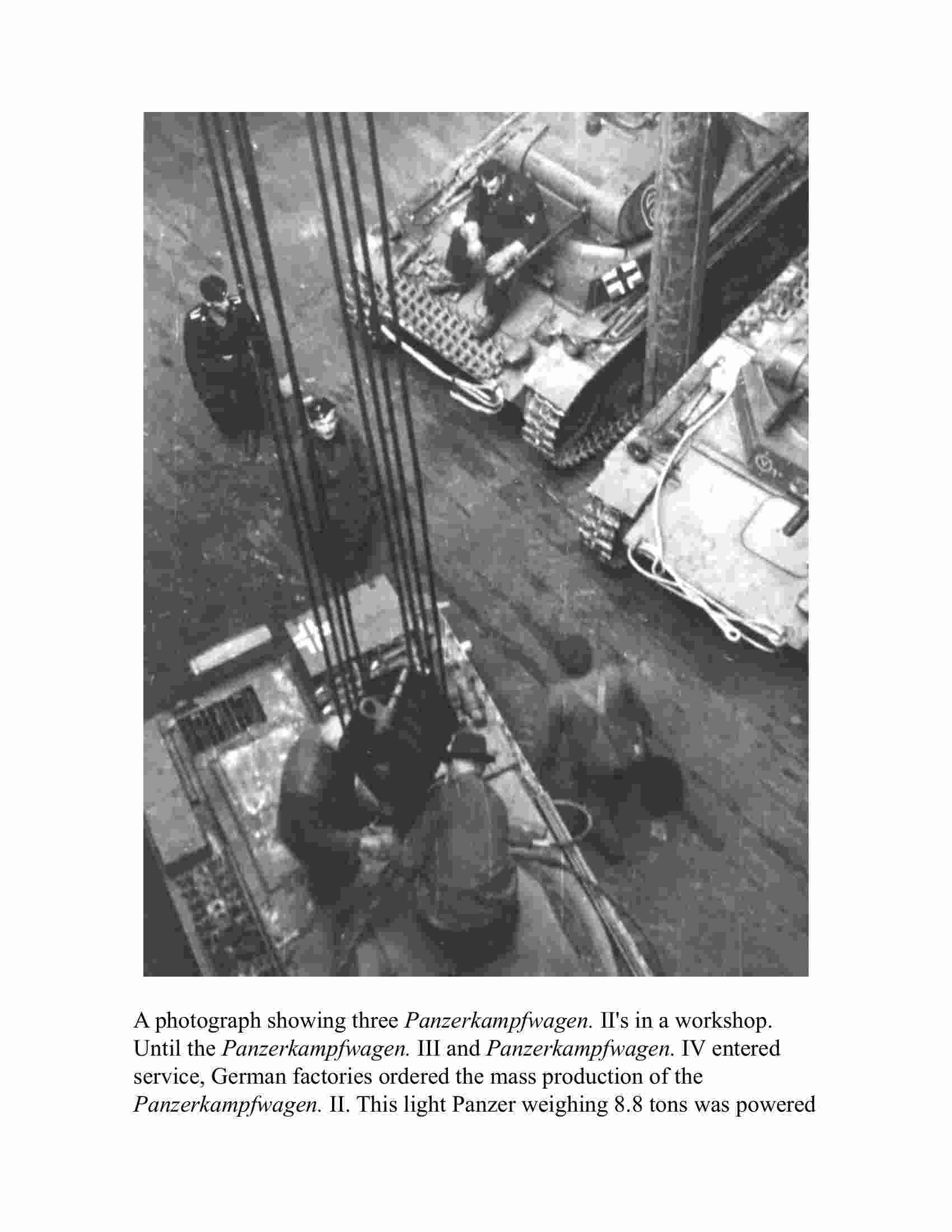 A photograph showing three Panzerkampfwagen. II's in a workshop. Until the Panzerkampfwagen. III and Panzerkampfwagen. IV entered service, German factories ordered the mass production of the Panzerkampfwagen. II. This light Panzer weighing 8.8 tons was powered